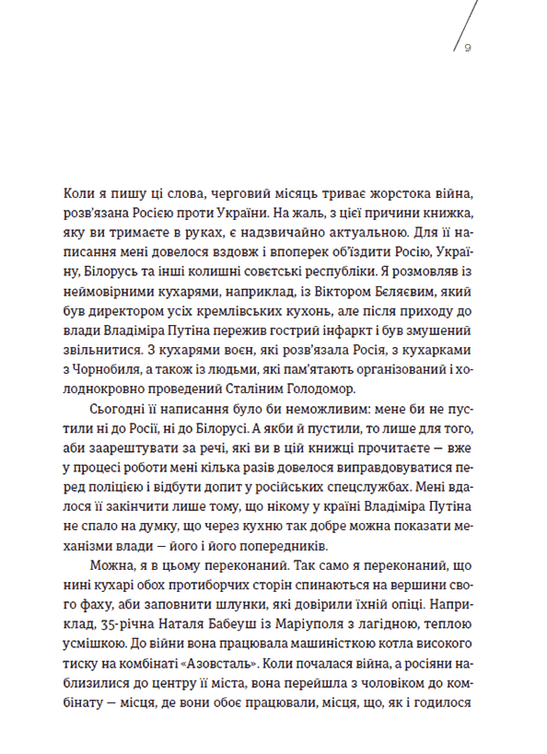 9

Коли я пишу ці слова, черговий місяць триває жорстока війна, розв'язана Росією проти України. На жаль, з цієї причини книжка, яку ви тримаєте в руках, є надзвичайно актуальною. Для її написання мені довелося вздовж і впоперек об'їздити Росію, Україну, Білорусь та інші колишні совєтські республіки. Я розмовляв із неймовірними кухарями, наприклад, із Віктором Бєляєвим, який був директором усіх кремлівських кухонь, але після приходу до влади Владіміра Путіна пережив гострий інфаркт і був змушений звільнитися. З кухарями воєн, які розв'язала Росія, з кухарками з Чорнобиля, а також із людьми, які пам'ятають організований і холоднокровно проведений Сталіним Голодомор.

Сьогодні її написання було би неможливим: мене би не пустили ні до Росії, ні до Білорусі. А якби й пустили, то лише для того, аби заарештувати за речі, які ви в цій книжці прочитаєте — вже у процесі роботи мені кілька разів довелося виправдовуватися перед поліцією і відбути допит у російських спецслужбах. Мені вдалося її закінчити лише тому, що нікому у країні Владіміра Путіна не спало на думку, що через кухню так добре можна показати механізми влади — його і його попередників.

Можна, я в цьому переконаний. Так само я переконаний, що нині кухарі обох протиборчих сторін спинаються на вершини свого фаху, аби заповнити шлунки, які довірили їхній опіці. Наприклад, 35-річна Наталя Бабеуш із Маріуполя з лагідною, теплою усмішкою. До війни вона працювала машиністкою котла високого тиску на комбінаті «Азовсталь». Коли почалася війна, а росіяни наблизилися до центру її міста, вона перейшла з чоловіком до комбінату — місця, де вони обоє працювали, місця, що, як і годилося